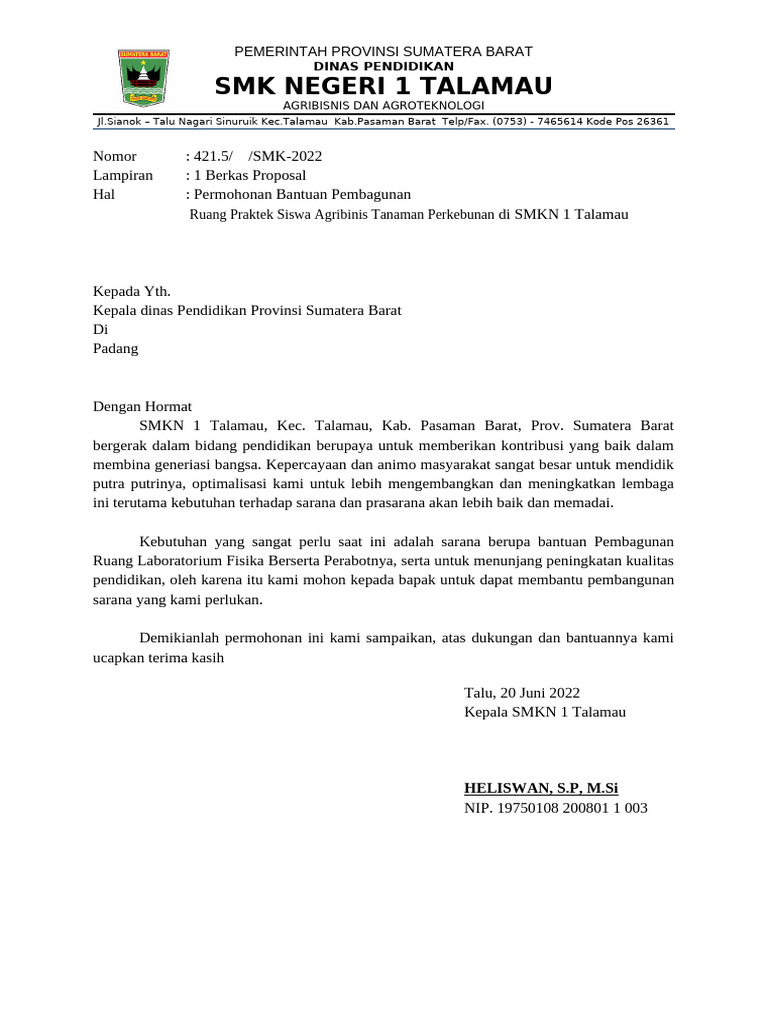 SUMATERA BARAT

PEMERINTAH PROVINSI SUMATERA BARAT
DINAS PENDIDIKAN
SMK NEGERI 1 TALAMAU
AGRIBISNIS DAN AGROTEKNOLOGI
Jl.Sianok – Talu Nagari Sinuruik Kec.Talamau Kab.Pasaman Barat Telp/Fax. (0753) - 7465614 Kode Pos 26361

Nomor : 421.5/ /SMK-2022
Lampiran : 1 Berkas Proposal
Hal : Permohonan Bantuan Pembagunan
Ruang Praktek Siswa Agribinis Tanaman Perkebunan di SMKN 1 Talamau

Kepada Yth.
Kepala dinas Pendidikan Provinsi Sumatera Barat
Di
Padang

Dengan Hormat
SMKN 1 Talamau, Kec. Talamau, Kab. Pasaman Barat, Prov. Sumatera Barat bergerak dalam bidang pendidikan berupaya untuk memberikan kontribusi yang baik dalam membina generiasi bangsa. Kepercayaan dan animo masyarakat sangat besar untuk mendidik putra putrinya, optimalisasi kami untuk lebih mengembangkan dan meningkatkan lembaga ini terutama kebutuhan terhadap sarana dan prasarana akan lebih baik dan memadai.

Kebutuhan yang sangat perlu saat ini adalah sarana berupa bantuan Pembagunan Ruang Laboratorium Fisika Berserta Perabotnya, serta untuk menunjang peningkatan kualitas pendidikan, oleh karena itu kami mohon kepada bapak untuk dapat membantu pembangunan sarana yang kami perlukan.

Demikianlah permohonan ini kami sampaikan, atas dukungan dan bantuannya kami ucapkan terima kasih

Talu, 20 Juni 2022
Kepala SMKN 1 Talamau

HELISWAN, S.P, M.Si
NIP. 19750108 200801 1 003